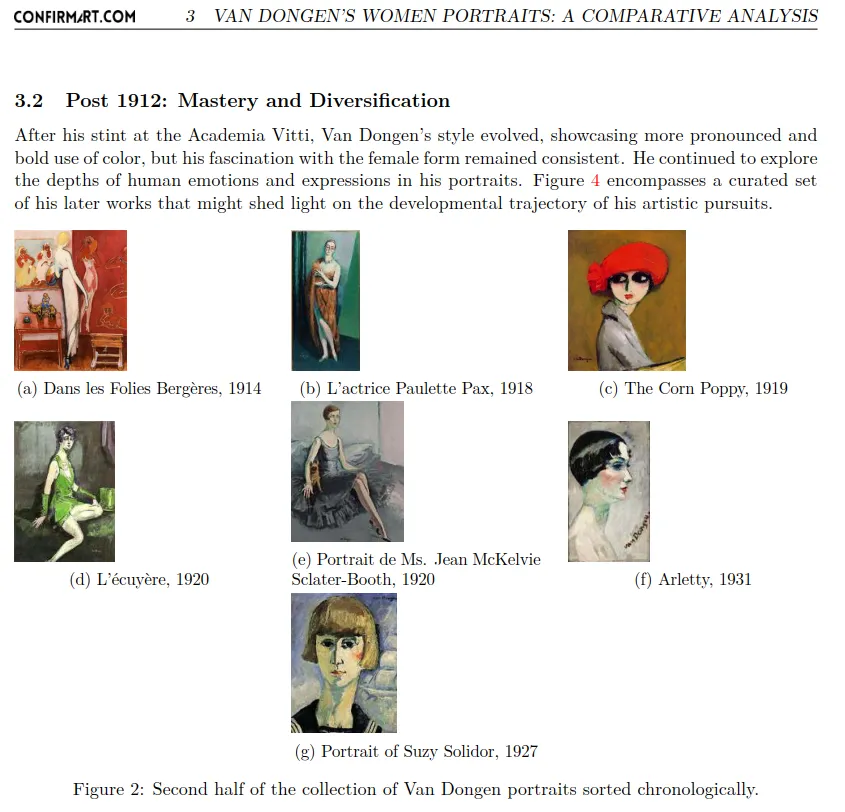 CONFIRMART.COM 3 VAN DONGEN'S WOMEN PORTRAITS: A COMPARATIVE ANALYSIS

3.2 Post 1912: Mastery and Diversification

After his stint at the Academia Vitti, Van Dongen's style evolved, showcasing more pronounced and bold use of color, but his fascination with the female form remained consistent. He continued to explore the depths of human emotions and expressions in his portraits. Figure 4 encompasses a curated set of his later works that might shed light on the developmental trajectory of his artistic pursuits.

(a) Dans les Folies Bergères, 1914

(b) L'actrice Paulette Pax, 1918

(c) The Corn Poppy, 1919

(d) L'écuyère, 1920

(e) Portrait de Ms. Jean McKelvie Sclater-Booth, 1920

(f) Arletty, 1931

(g) Portrait of Suzy Solidor, 1927

Figure 2: Second half of the collection of Van Dongen portraits sorted chronologically.